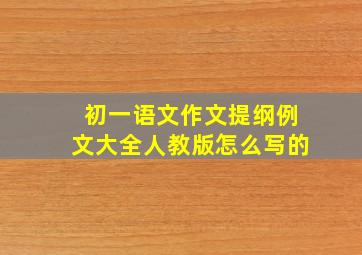 初一语文作文提纲例文大全人教版怎么写的